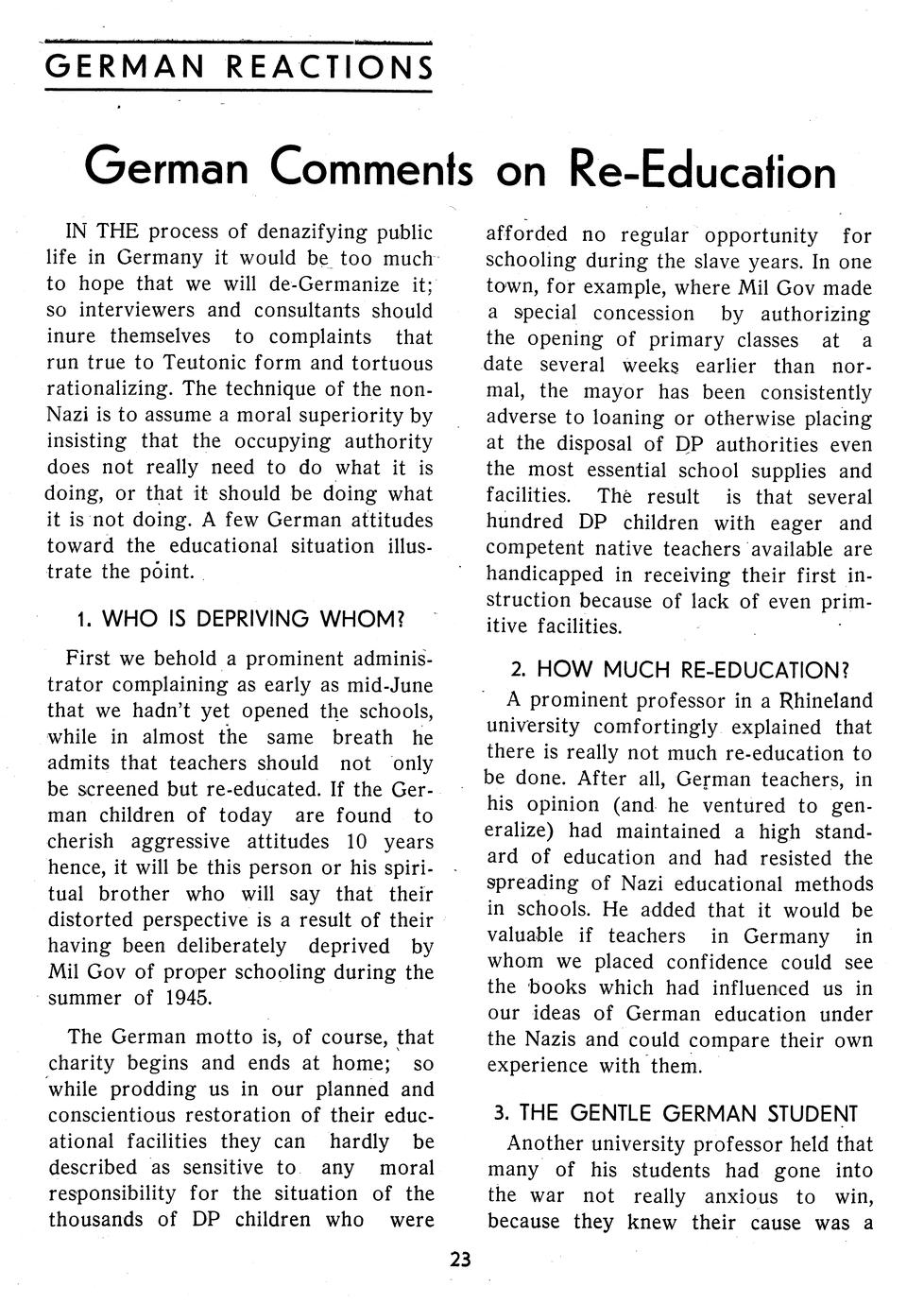 GERMAN REACTIONS

German Comments on Re-Education

IN THE process of denazifying public life in Germany it would be too much to hope that we will de-Germanize it; so interviewers and consultants should inure themselves to complaints that run true to Teutonic form and tortuous rationalizing. The technique of the non-Nazi is to assume a moral superiority by insisting that the occupying authority does not really need to do what it is doing, or that it should be doing what it is not doing. A few German attitudes toward the educational situation illustrate the point.

1. WHO IS DEPRIVING WHOM?

First we behold a prominent administrator complaining as early as mid-June that we hadn't yet opened the schools, while in almost the same breath he admits that teachers should not only be screened but re-educated. If the German children of today are found to cherish aggressive attitudes 10 years hence, it will be this person or his spiritual brother who will say that their distorted perspective is a result of their having been deliberately deprived by Mil Gov of proper schooling during the summer of 1945.

The German motto is, of course, that charity begins and ends at home; so while prodding us in our planned and conscientious restoration of their educational facilities they can hardly be described as sensitive to any moral responsibility for the situation of the thousands of DP children who were afforded no regular opportunity for schooling during the slave years. In one town, for example, where Mil Gov made a special concession by authorizing the opening of primary classes at a date several weeks earlier than normal, the mayor has been consistently adverse to loaning or otherwise placing at the disposal of DP authorities even the most essential school supplies and facilities. The result is that several hundred DP children with eager and competent native teachers available are handicapped in receiving their first instruction because of lack of even primitive facilities.

2. HOW MUCH RE-EDUCATION?

A prominent professor in a Rhineland university comfortingly explained that there is really not much re-education to be done. After all, German teachers, in his opinion (and he ventured to generalize) had maintained a high standard of education and had resisted the spreading of Nazi educational methods in schools. He added that it would be valuable if teachers in Germany in whom we placed confidence could see the books which had influenced us in our ideas of German education under the Nazis and could compare their own experience with them.

3. THE GENTLE GERMAN STUDENT

Another university professor held that many of his students had gone into the war not really anxious to win, because they knew their cause was a

23